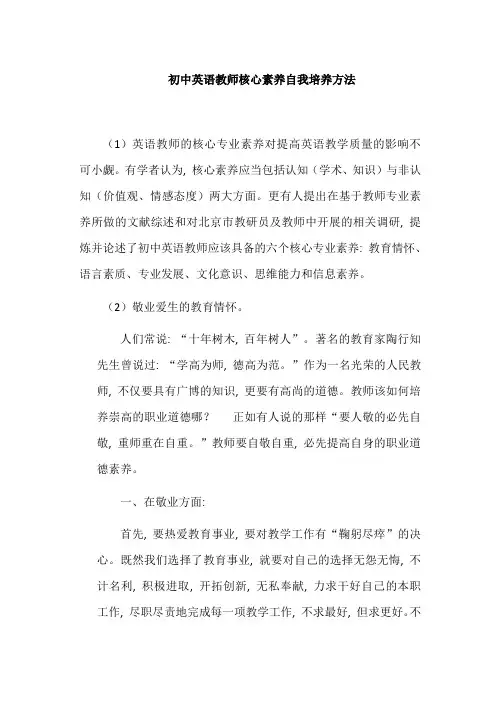 初中英语教师核心素养自我培养方法

（1）英语教师的核心专业素养对提高英语教学质量的影响不可小觑。有学者认为，核心素养应当包括认知（学术、知识）与非认知（价值观、情感态度）两大方面。更有人提出在基于教师专业素养所做的文献综述和对北京市教研员及教师中开展的相关调研，提炼并论述了初中英语教师应该具备的六个核心专业素养：教育情怀、语言素质、专业发展、文化意识、思维能力和信息素养。

（2）敬业爱生的教育情怀。

人们常说：“十年树木，百年树人”。著名的教育家陶行知先生曾说过：“学高为师，德高为范。”作为一名光荣的人民教师，不仅要具有广博的知识，更要有高尚的道德。教师该如何培养崇高的职业道德哪？　正如有人说的那样“要人敬的必先自敬，重师重在自重。”教师要自敬自重，必先提高自身的职业道德素养。

一、在敬业方面：

首先，要热爱教育事业，要对教学工作有“鞠躬尽瘁”的决心。既然我们选择了教育事业，就要对自己的选择无怨无悔，不计名利，积极进取，开拓创新，无私奉献，力求干好自己的本职工作，尽职尽责地完成每一项教学工作，不求最好，但求更好。不